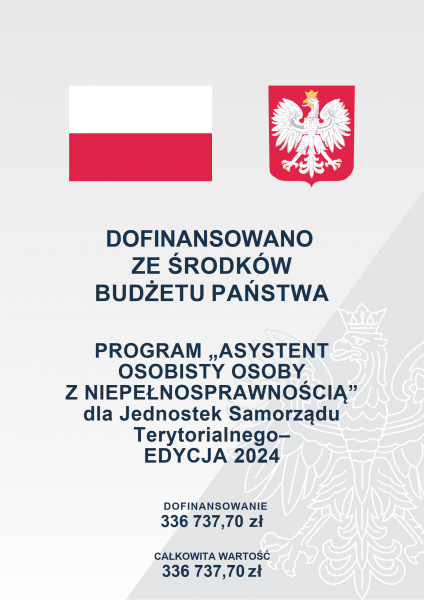 DOFINANSOWANO
ZE ŚRODKÓW
BUDŻETU PAŃSTWA

PROGRAM „ASYSTENT OSOBISTY OSOBY Z NIEPEŁNOSPRAWNOŚCIĄ” dla Jednostek Samorządu Terytorialnego– EDYCJA 2024

DOFINANSOWANIE
336 737,70 zł

CAŁKOWITA WARTOŚĆ
336 737,70 zł